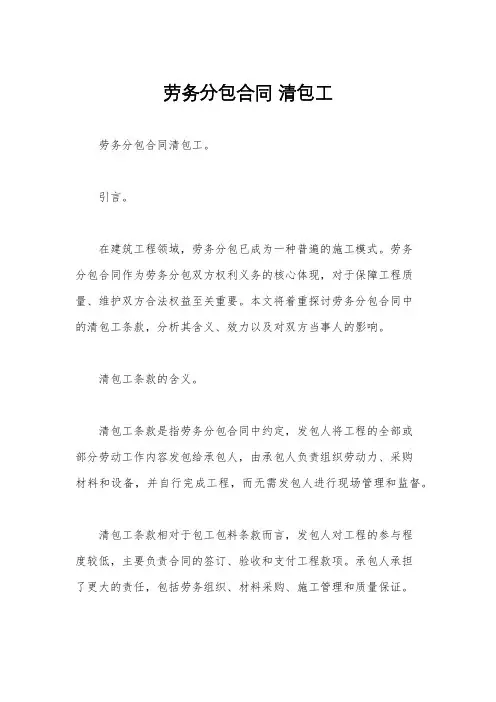 劳务分包合同 清包工

劳务分包合同清包工。

引言。

在建筑工程领域，劳务分包已成为一种普遍的施工模式。劳务分包合同作为劳务分包双方权利义务的核心体现，对于保障工程质量、维护双方合法权益至关重要。本文将着重探讨劳务分包合同中的清包工条款，分析其含义、效力以及对双方当事人的影响。

清包工条款的含义。

清包工条款是指劳务分包合同中约定，发包人将工程的全部或部分劳动工作内容发包给承包人，由承包人负责组织劳动力、采购材料和设备，并自行完成工程，而无需发包人进行现场管理和监督。

清包工条款相对于包工包料条款而言，发包人对工程的参与程度较低，主要负责合同的签订、验收和支付工程款项。承包人承担了更大的责任，包括劳务组织、材料采购、施工管理和质量保证。